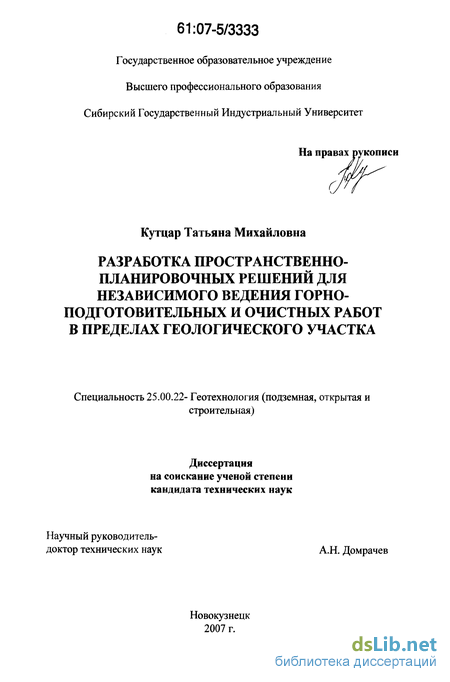 61:07-5/3333

Государственное образовательное учреждение

Высшего профессионального образования

Сибирский Государственный Индустриальный Университет

На правах рукописи

Кутцар Татьяна Михайловна

РАЗРАБОТКА ПРОСТРАНСТВЕННО-ПЛАНИРОВОЧНЫХ РЕШЕНИЙ ДЛЯ НЕЗАВИСИМОГО ВЕДЕНИЯ ГОРНО-ПОДГОТОВИТЕЛЬНЫХ И ОЧИСТНЫХ РАБОТ В ПРЕДЕЛАХ ГЕОЛОГИЧЕСКОГО УЧАСТКА

Специальность 25.00.22- Геотехнология (подземная, открытая и строительная)

Диссертация
на соискание ученой степени
кандидата технических наук

Научный руководитель-
доктор технических наук

А.Н. Домрачев

Новокузнецк
2007 г.

dsLib.net
библиотека диссертаций